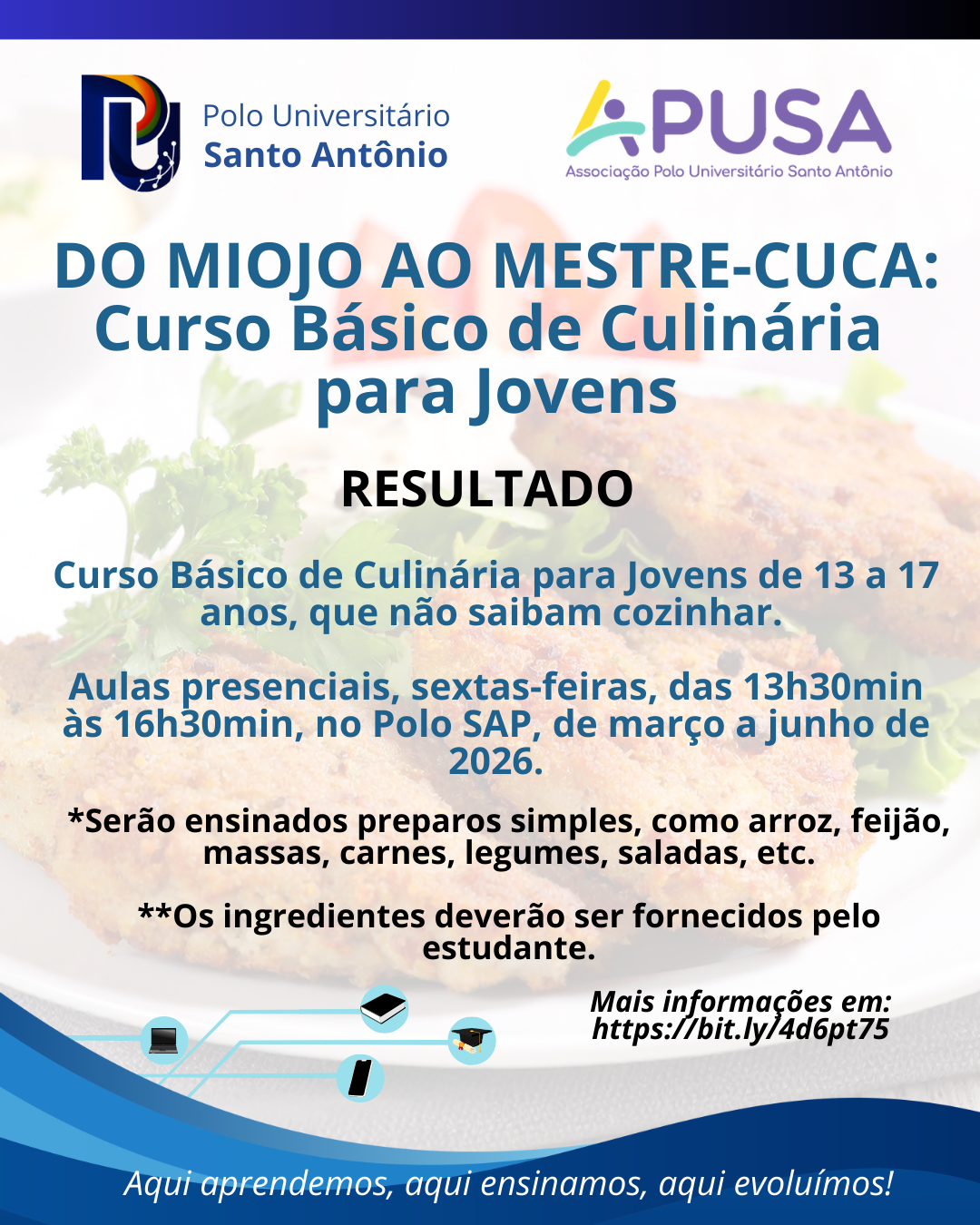 Polo Universitário
Santo Antônio

APUSA
Associação Polo Universitário Santo Antônio

DO MIOJO AO MESTRE-CUCA: Curso Básico de Culinária para Jovens

RESULTADO

Curso Básico de Culinária para Jovens de 13 a 17 anos, que não saibam cozinhar.

Aulas presenciais, sextas-feiras, das 13h30min às 16h30min, no Polo SAP, de março a junho de 2026.

*Serão ensinados preparos simples, como arroz, feijão, massas, carnes, legumes, saladas, etc.

**Os ingredientes deverão ser fornecidos pelo estudante.

Mais informações em:
https://bit.ly/4d6pt75

Aqui aprendemos, aqui ensinamos, aqui evoluímos!